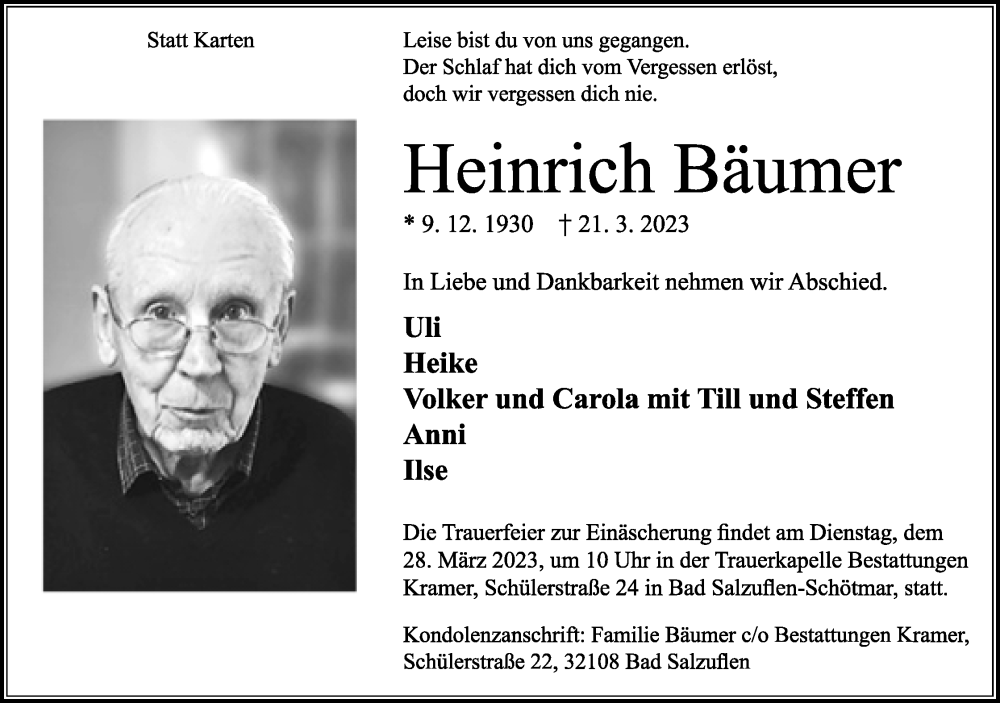 Statt Karten

Leise bist du von uns gegangen.
Der Schlaf hat dich vom Vergessen erlöst,
doch wir vergessen dich nie.

Heinrich Bäumer

* 9. 12. 1930 † 21. 3. 2023

In Liebe und Dankbarkeit nehmen wir Abschied.

Uli
Heike
Volker und Carola mit Till und Steffen
Anni
Ilse

Die Trauerfeier zur Einäscherung findet am Dienstag, dem 28. März 2023, um 10 Uhr in der Trauerkapelle Bestattungen Kramer, Schülerstraße 24 in Bad Salzuflen-Schötmar, statt.

Kondolenzanschrift: Familie Bäumer c/o Bestattungen Kramer, Schülerstraße 22, 32108 Bad Salzuflen